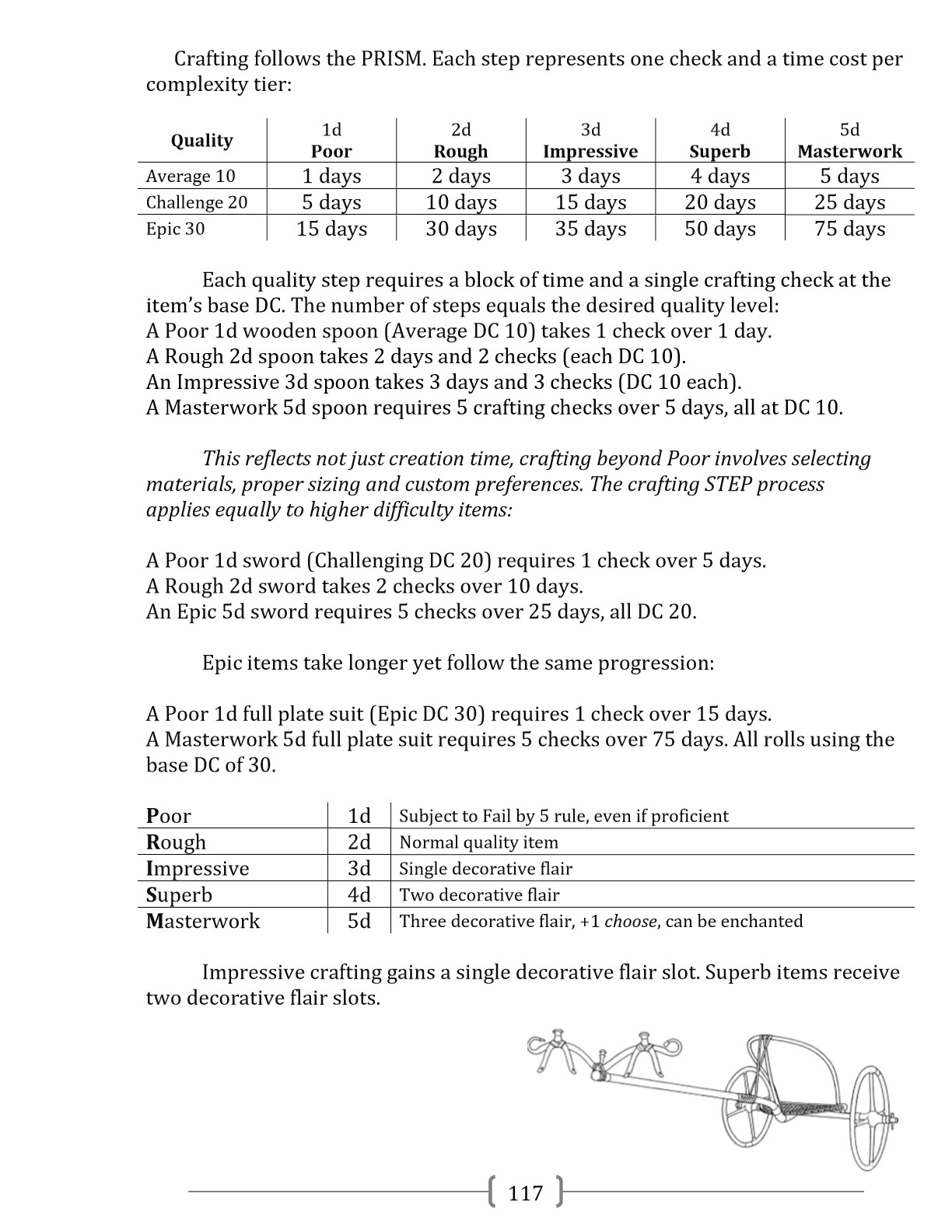 Crafting follows the PRISM. Each step represents one check and a time cost per complexity tier:

| Quality | 1d Poor | 2d Rough | 3d Impressive | 4d Superb | 5d Masterwork |
|---|---|---|---|---|---|
| Average 10 | 1 days | 2 days | 3 days | 4 days | 5 days |
| Challenge 20 | 5 days | 10 days | 15 days | 20 days | 25 days |
| Epic 30 | 15 days | 30 days | 35 days | 50 days | 75 days |

Each quality step requires a block of time and a single crafting check at the item's base DC. The number of steps equals the desired quality level:
A Poor 1d wooden spoon (Average DC 10) takes 1 check over 1 day.
A Rough 2d spoon takes 2 days and 2 checks (each DC 10).
An Impressive 3d spoon takes 3 days and 3 checks (DC 10 each).
A Masterwork 5d spoon requires 5 crafting checks over 5 days, all at DC 10.

This reflects not just creation time, crafting beyond Poor involves selecting materials, proper sizing and custom preferences. The crafting STEP process applies equally to higher difficulty items:

A Poor 1d sword (Challenging DC 20) requires 1 check over 5 days.
A Rough 2d sword takes 2 checks over 10 days.
An Epic 5d sword requires 5 checks over 25 days, all DC 20.

Epic items take longer yet follow the same progression:

A Poor 1d full plate suit (Epic DC 30) requires 1 check over 15 days.
A Masterwork 5d full plate suit requires 5 checks over 75 days. All rolls using the base DC of 30.

| Poor | 1d | Subject to Fail by 5 rule, even if proficient |
|---|---|---|
| Rough | 2d | Normal quality item |
| Impressive | 3d | Single decorative flair |
| Superb | 4d | Two decorative flair |
| Masterwork | 5d | Three decorative flair, +1 choose, can be enchanted |

Impressive crafting gains a single decorative flair slot. Superb items receive two decorative flair slots.

117